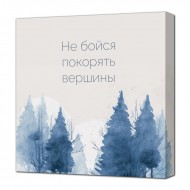 Не бойся покорять вершины